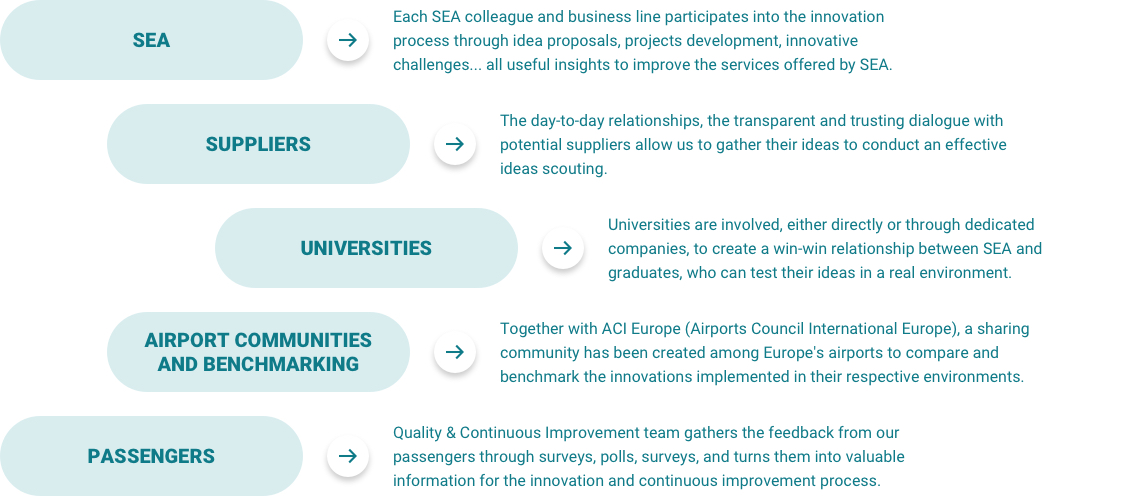 SEA

Each SEA colleague and business line participates into the innovation process through idea proposals, projects development, innovative challenges... all useful insights to improve the services offered by SEA.

SUPPLIERS

The day-to-day relationships, the transparent and trusting dialogue with potential suppliers allow us to gather their ideas to conduct an effective ideas scouting.

UNIVERSITIES

Universities are involved, either directly or through dedicated companies, to create a win-win relationship between SEA and graduates, who can test their ideas in a real environment.

AIRPORT COMMUNITIES AND BENCHMARKING

Together with ACI Europe (Airports Council International Europe), a sharing community has been created among Europe's airports to compare and benchmark the innovations implemented in their respective environments.

PASSENGERS

Quality & Continuous Improvement team gathers the feedback from our passengers through surveys, polls, surveys, and turns them into valuable information for the innovation and continuous improvement process.